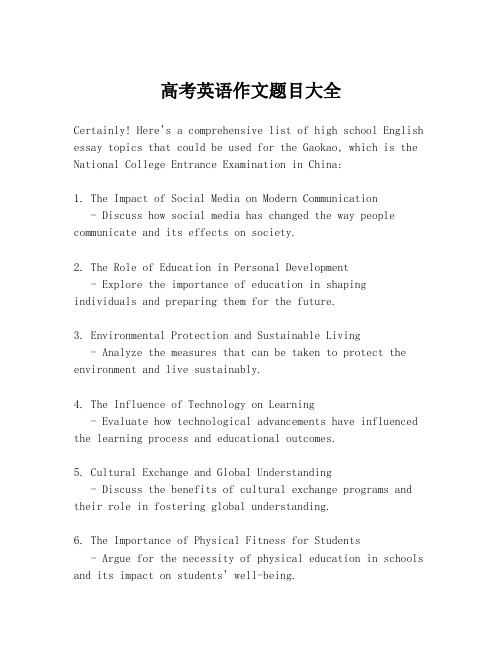 高考英语作文题目大全

Certainly! Here's a comprehensive list of high school English essay topics that could be used for the Gaokao, which is the National College Entrance Examination in China:

1. The Impact of Social Media on Modern Communication
   - Discuss how social media has changed the way people communicate and its effects on society.

2. The Role of Education in Personal Development
   - Explore the importance of education in shaping individuals and preparing them for the future.

3. Environmental Protection and Sustainable Living
   - Analyze the measures that can be taken to protect the environment and live sustainably.

4. The Influence of Technology on Learning
   - Evaluate how technological advancements have influenced the learning process and educational outcomes.

5. Cultural Exchange and Global Understanding
   - Discuss the benefits of cultural exchange programs and their role in fostering global understanding.

6. The Importance of Physical Fitness for Students
   - Argue for the necessity of physical education in schools and its impact on students' well-being.